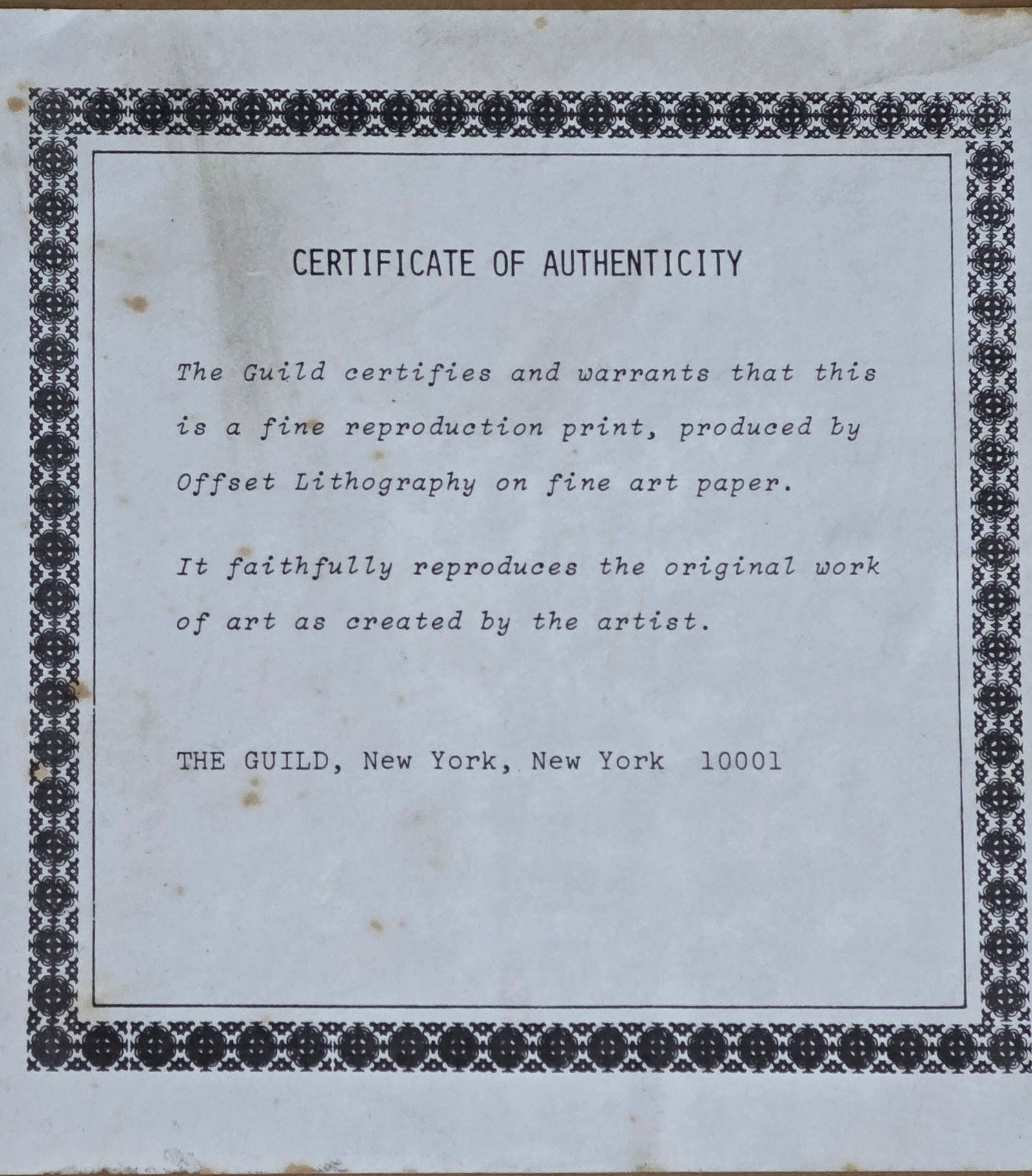 CERTIFICATE OF AUTHENTICITY

The Guild certifies and warrants that this is a fine reproduction print, produced by Offset Lithography on fine art paper.

It faithfully reproduces the original work of art as created by the artist.

THE GUILD, New York, New York 10001